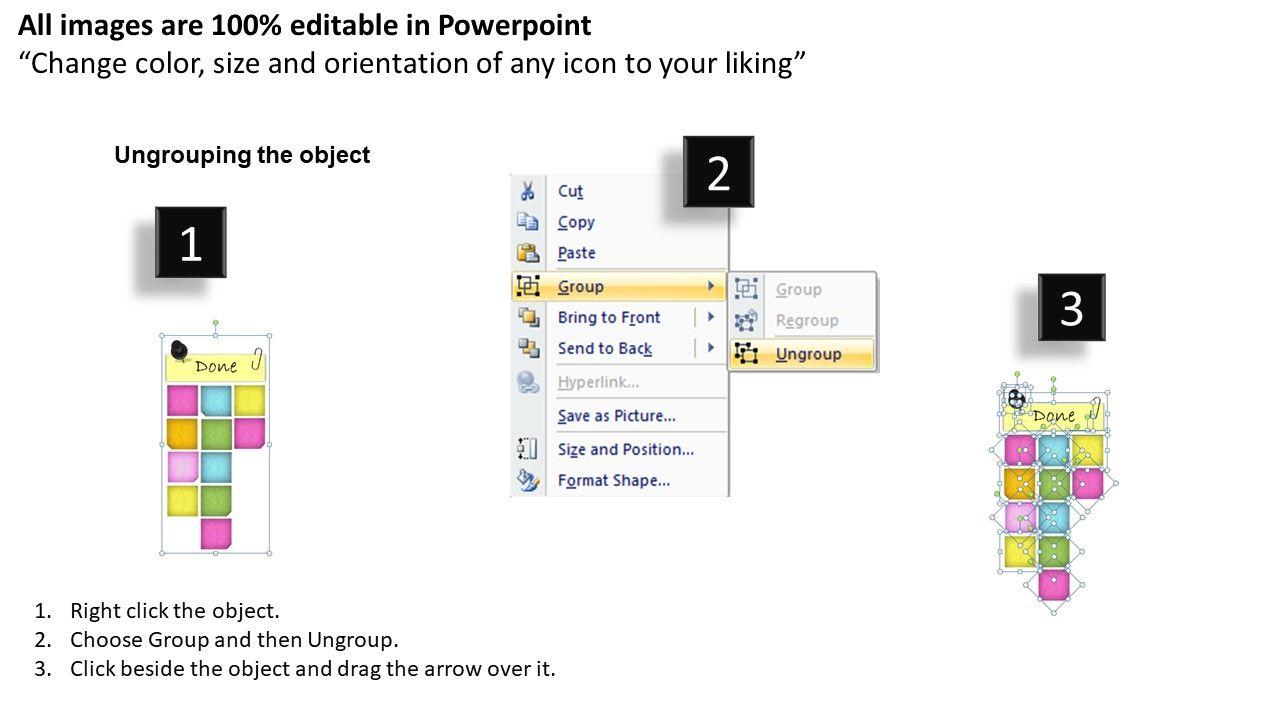 All images are 100% editable in Powerpoint
"Change color, size and orientation of any icon to your liking"

Ungrouping the object

1

Done

2

Cut
Copy
Paste
Group
Bring to Front
Send to Back
Hyperlink...
Save as Picture...
Size and Position...
Format Shape...

Group
Regroup
Ungroup

3

Done

1. Right click the object.
2. Choose Group and then Ungroup.
3. Click beside the object and drag the arrow over it.